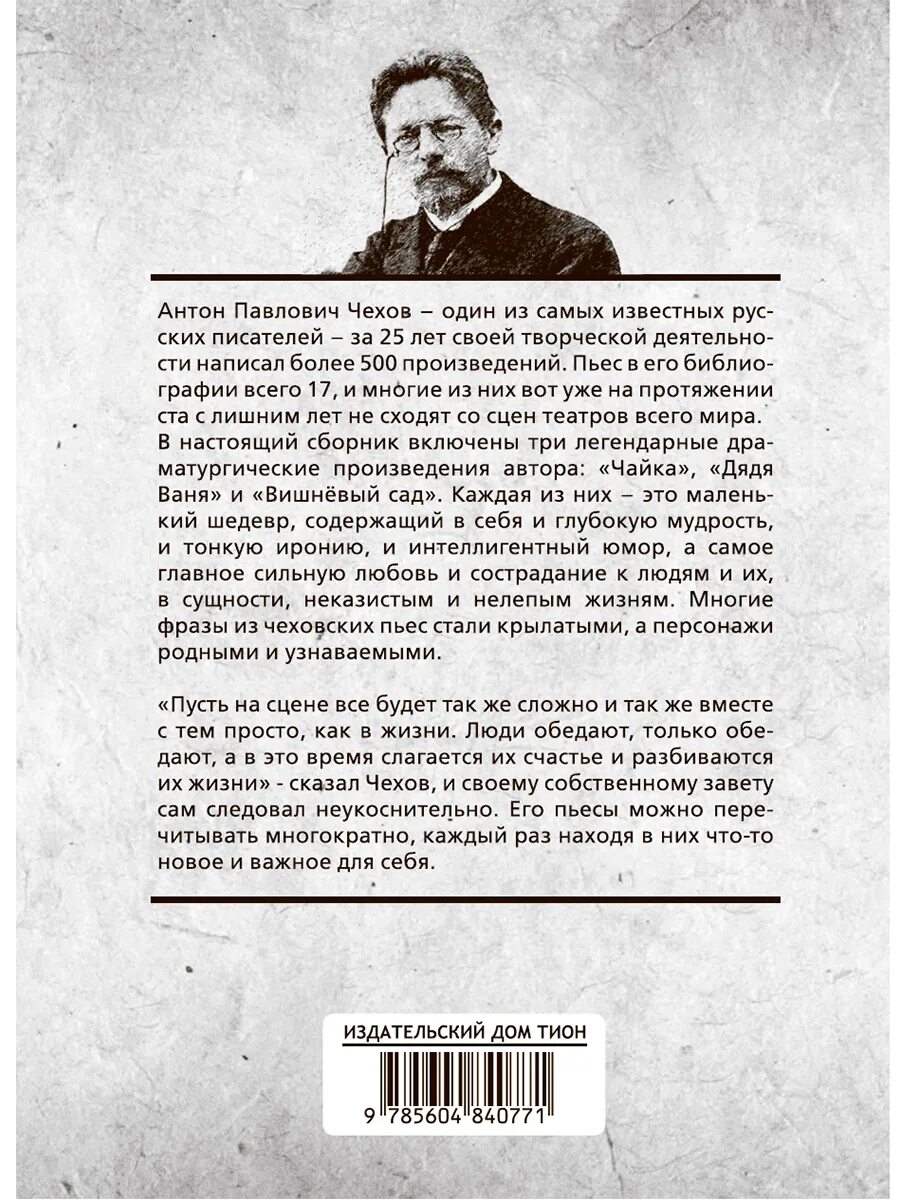 Антон Павлович Чехов – один из самых известных русских писателей – за 25 лет своей творческой деятельности написал более 500 произведений. Пьес в его библиографии всего 17, и многие из них вот уже на протяжении ста с лишним лет не сходят со сцен театров всего мира. В настоящий сборник включены три легендарные драматургические произведения автора: «Чайка», «Дядя Ваня» и «Вишнёвый сад». Каждая из них – это маленький шедевр, содержащий в себя и глубокую мудрость, и тонкую иронию, и интеллигентный юмор, а самое главное сильную любовь и сострадание к людям и их, в сущности, неказистым и нелепым жизням. Многие фразы из чеховских пьес стали крылатыми, а персонажи родными и узнаваемыми.

«Пусть на сцене все будет так же сложно и так же вместе с тем просто, как в жизни. Люди обедают, только обедают, а в это время слагается их счастье и разбиваются их жизни» - сказал Чехов, и своему собственному завету сам следовал неукоснительно. Его пьесы можно перечитывать многократно, каждый раз находя в них что-то новое и важное для себя.

ИЗДАТЕЛЬСКИЙ ДОМ ТИОН

9 785604 840771